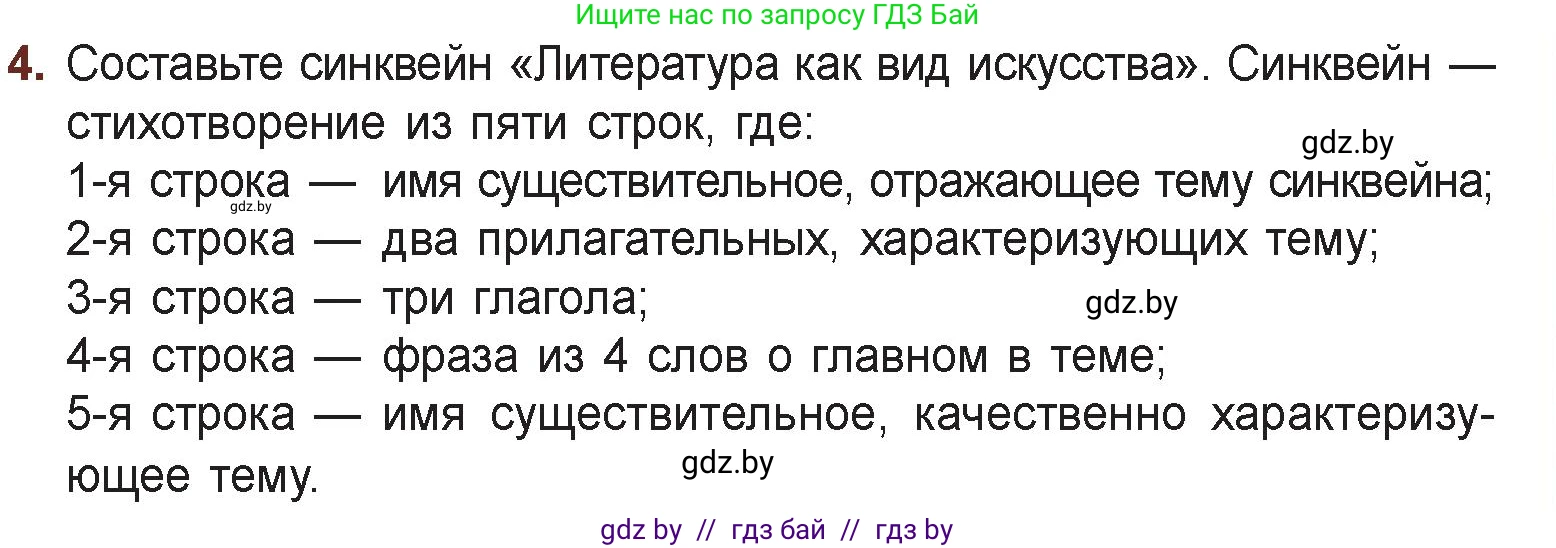 Ищите нас по запросу ГДЗ Бай

4. Составьте синквейн «Литература как вид искусства». Синквейн — стихотворение из пяти строк, где:
gdz.by
1-я строка — имя существительное, отражающее тему синквейна;
gdz.by
2-я строка — два прилагательных, характеризующих тему;
3-я строка — три глагола;
gdz.by
4-я строка — фраза из 4 слов о главном в теме;
5-я строка — имя существительное, качественно характеризующее тему.
gdz.by

gdz by // гдз бай // гдз by